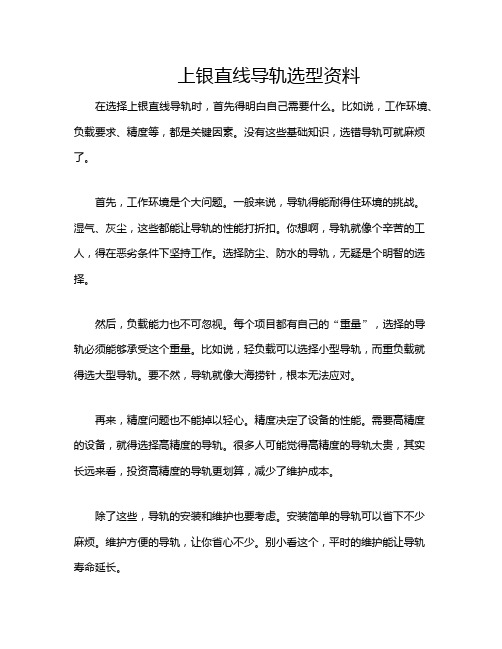 上银直线导轨选型资料

在选择上银直线导轨时，首先得明白自己需要什么。比如说，工作环境、负载要求、精度等，都是关键因素。没有这些基础知识，选错导轨可就麻烦了。

首先，工作环境是个大问题。一般来说，导轨得能耐得住环境的挑战。湿气、灰尘，这些都能让导轨的性能打折扣。你想啊，导轨就像个辛苦的工人，得在恶劣条件下坚持工作。选择防尘、防水的导轨，无疑是个明智的选择。

然后，负载能力也不可忽视。每个项目都有自己的“重量”，选择的导轨必须能够承受这个重量。比如说，轻负载可以选择小型导轨，而重负载就得选大型导轨。要不然，导轨就像大海捞针，根本无法应对。

再来，精度问题也不能掉以轻心。精度决定了设备的性能。需要高精度的设备，就得选择高精度的导轨。很多人可能觉得高精度的导轨太贵，其实长远来看，投资高精度的导轨更划算，减少了维护成本。

除了这些，导轨的安装和维护也要考虑。安装简单的导轨可以省下不少麻烦。维护方便的导轨，让你省心不少。别小看这个，平时的维护能让导轨寿命延长。